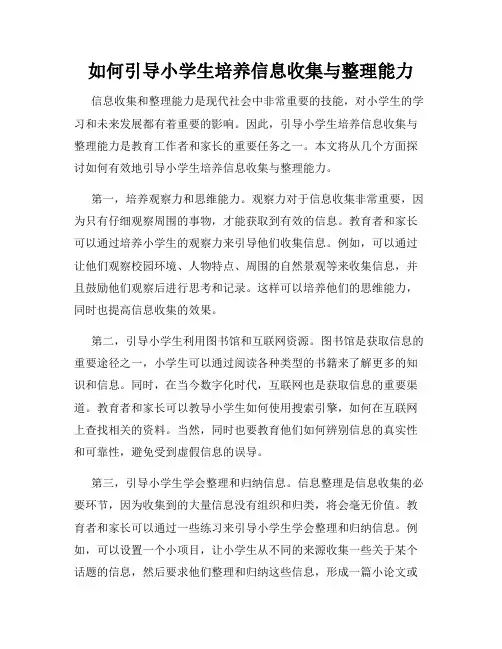 如何引导小学生培养信息收集与整理能力

信息收集和整理能力是现代社会中非常重要的技能，对小学生的学习和未来发展都有着重要的影响。因此，引导小学生培养信息收集与整理能力是教育工作者和家长的重要任务之一。本文将从几个方面探讨如何有效地引导小学生培养信息收集与整理能力。

第一，培养观察力和思维能力。观察力对于信息收集非常重要，因为只有仔细观察周围的事物，才能获取到有效的信息。教育者和家长可以通过培养小学生的观察力来引导他们收集信息。例如，可以通过让他们观察校园环境、人物特点、周围的自然景观等来收集信息，并且鼓励他们观察后进行思考和记录。这样可以培养他们的思维能力，同时也提高信息收集的效果。

第二，引导小学生利用图书馆和互联网资源。图书馆是获取信息的重要途径之一，小学生可以通过阅读各种类型的书籍来了解更多的知识和信息。同时，在当今数字化时代，互联网也是获取信息的重要渠道。教育者和家长可以教导小学生如何使用搜索引擎，如何在互联网上查找相关的资料。当然，同时也要教育他们如何辨别信息的真实性和可靠性，避免受到虚假信息的误导。

第三，引导小学生学会整理和归纳信息。信息整理是信息收集的必要环节，因为收集到的大量信息没有组织和归类，将会毫无价值。教育者和家长可以通过一些练习来引导小学生学会整理和归纳信息。例如，可以设置一个小项目，让小学生从不同的来源收集一些关于某个话题的信息，然后要求他们整理和归纳这些信息，形成一篇小论文或